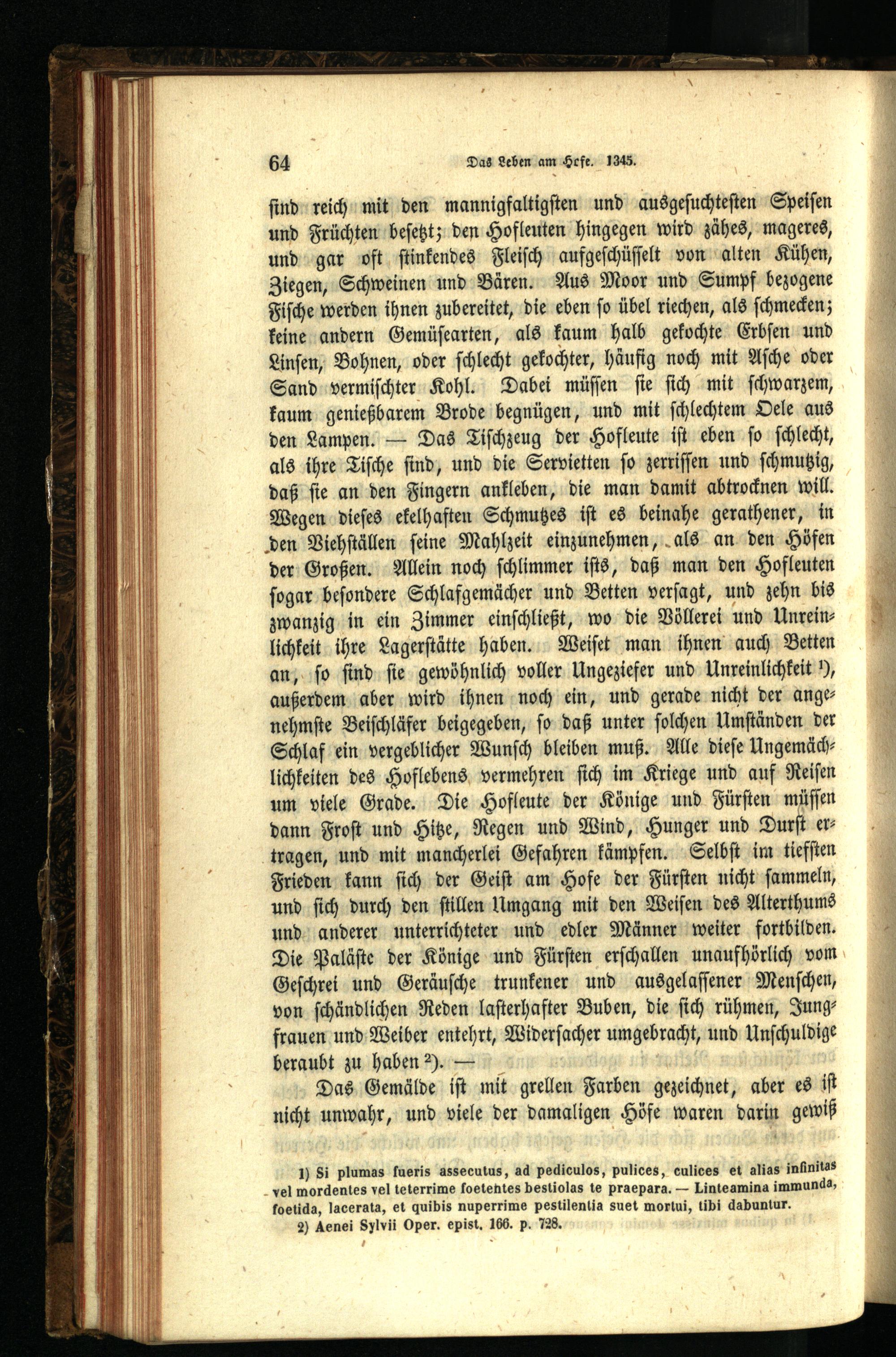 64 Das Leben am Hofe. 1345.

sind reich mit den mannigfaltigsten und ausgesuchtesten Speisen und Früchten besetzt; den Hofleuten hingegen wird zähes, mageres, und gar oft stinkendes Fleisch aufgeschüsselt von alten Kühen, Ziegen, Schweinen und Bären. Aus Moor und Sumpf bezogene Fische werden ihnen zubereitet, die eben so übel riechen, als schmecken; keine andern Gemüsearten, als kaum halb gekochte Erbsen und Linsen, Bohnen, oder schlecht gekochter, häufig noch mit Asche oder Sand vermischter Kohl. Dabei müssen sie sich mit schwarzem, kaum genießbarem Brode begnügen, und mit schlechtem Oele aus den Lampen. — Das Tischzeug der Hofleute ist eben so schlecht, als ihre Tische sind, und die Servietten so zerrissen und schmutzig, daß sie an den Fingern ankleben, die man damit abtrocknen will. Wegen dieses ekelhaften Schmutzes ist es beinahe gerathener, in den Viehställen seine Mahlzeit einzunehmen, als an den Höfen der Großen. Allein noch schlimmer ists, daß man den Hofleuten sogar besondere Schlafgemächer und Betten versagt, und zehn bis zwanzig in ein Zimmer einschließt, wo die Völlerei und Unreinlichkeit ihre Lagerstätte haben. Weiset man ihnen auch Betten an, so sind sie gewöhnlich voller Ungeziefer und Unreinlichkeit ¹), außerdem aber wird ihnen noch ein, und gerade nicht der angenehmste Beischläfer beigegeben, so daß unter solchen Umständen der Schlaf ein vergeblicher Wunsch bleiben muß. Alle diese Ungemächlichkeiten des Hoflebens vermehren sich im Kriege und auf Reisen um viele Grade. Die Hofleute der Könige und Fürsten müssen dann Frost und Hitze, Regen und Wind, Hunger und Durst ertragen, und mit mancherlei Gefahren kämpfen. Selbst im tiefsten Frieden kann sich der Geist am Hofe der Fürsten nicht sammeln, und sich durch den stillen Umgang mit den Weisen des Alterthums und anderer unterrichteter und edler Männer weiter fortbilden. Die Paläste der Könige und Fürsten erschallen unaufhörlich vom Geschrei und Geräusche trunkener und ausgelassener Menschen, von schändlichen Reden lasterhafter Buben, die sich rühmen, Jungfrauen und Weiber entehrt, Widersacher umgebracht, und Unschuldige beraubt zu haben ²). —

Das Gemälde ist mit grellen Farben gezeichnet, aber es ist nicht unwahr, und viele der damaligen Höfe waren darin gewiß

1) Si plumas fueris assecutus, ad pediculos, pulices, culices et alias infinitas vel mordentes vel teterrime foetentes bestiolas te praepara. — Linteamina immunda, foetida, lacerata, et quibis nuperrime pestilentia suet mortui, tibi dabuntur.
2) Aenei Sylvii Oper. epist. 166. p. 728.